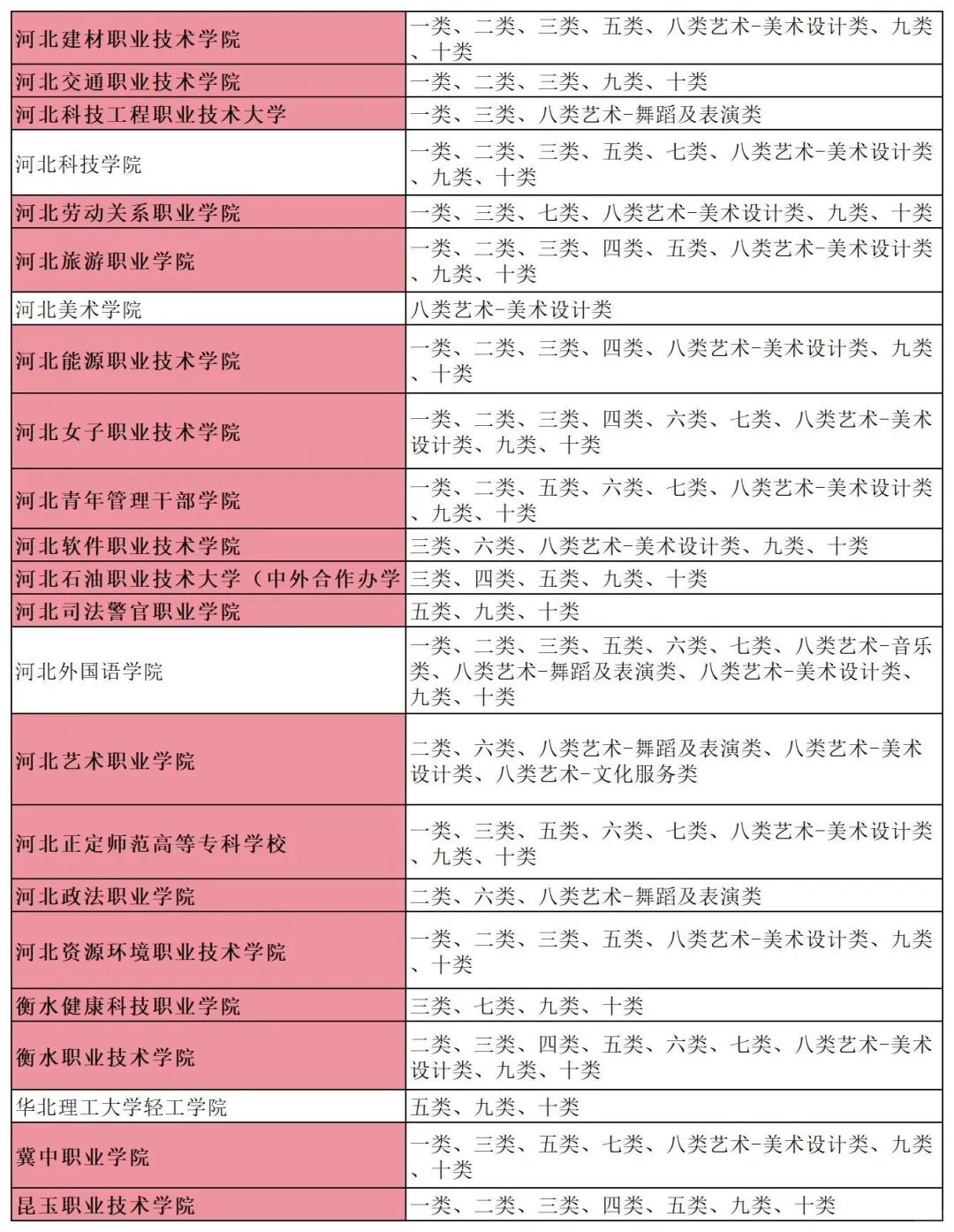 | | |
|---|---|
| 河北建材职业技术学院 | 一类、二类、三类、五类、八类艺术-美术设计类、九类、十类 |
| 河北交通职业技术学院 | 一类、二类、三类、九类、十类 |
| 河北科技工程职业技术大学 | 一类、三类、八类艺术-舞蹈及表演类 |
| 河北科技学院 | 一类、二类、三类、五类、七类、八类艺术-美术设计类、九类、十类 |
| 河北劳动关系职业学院 | 一类、三类、七类、八类艺术-美术设计类、九类、十类 |
| 河北旅游职业学院 | 一类、二类、三类、四类、五类、八类艺术-美术设计类、九类、十类 |
| 河北美术学院 | 八类艺术-美术设计类 |
| 河北能源职业技术学院 | 一类、二类、三类、四类、八类艺术-美术设计类、九类、十类 |
| 河北女子职业技术学院 | 一类、二类、三类、四类、六类、七类、八类艺术-美术设计类、九类、十类 |
| 河北青年管理干部学院 | 一类、二类、五类、六类、七类、八类艺术-美术设计类、九类、十类 |
| 河北软件职业技术学院 | 三类、六类、八类艺术-美术设计类、九类、十类 |
| 河北石油职业技术大学（中外合作办学 | 三类、四类、五类、九类、十类 |
| 河北司法警官职业学院 | 五类、九类、十类 |
| 河北外国语学院 | 一类、二类、三类、五类、六类、七类、八类艺术-音乐类、八类艺术-舞蹈及表演类、八类艺术-美术设计类、九类、十类 |
| 河北艺术职业学院 | 二类、六类、八类艺术-舞蹈及表演类、八类艺术-美术设计类、八类艺术-文化服务类 |
| 河北正定师范高等专科学校 | 一类、三类、五类、六类、七类、八类艺术-美术设计类、九类、十类 |
| 河北政法职业学院 | 二类、六类、八类艺术-舞蹈及表演类 |
| 河北资源环境职业技术学院 | 一类、二类、三类、五类、八类艺术-美术设计类、九类、十类 |
| 衡水健康科技职业学院 | 三类、七类、九类、十类 |
| 衡水职业技术学院 | 二类、三类、四类、五类、六类、七类、八类艺术-美术设计类、九类、十类 |
| 华北理工大学轻工学院 | 五类、九类、十类 |
| 冀中职业学院 | 一类、三类、五类、七类、八类艺术-美术设计类、九类、十类 |
| 昆玉职业技术学院 | 一类、二类、三类、四类、五类、九类、十类 |